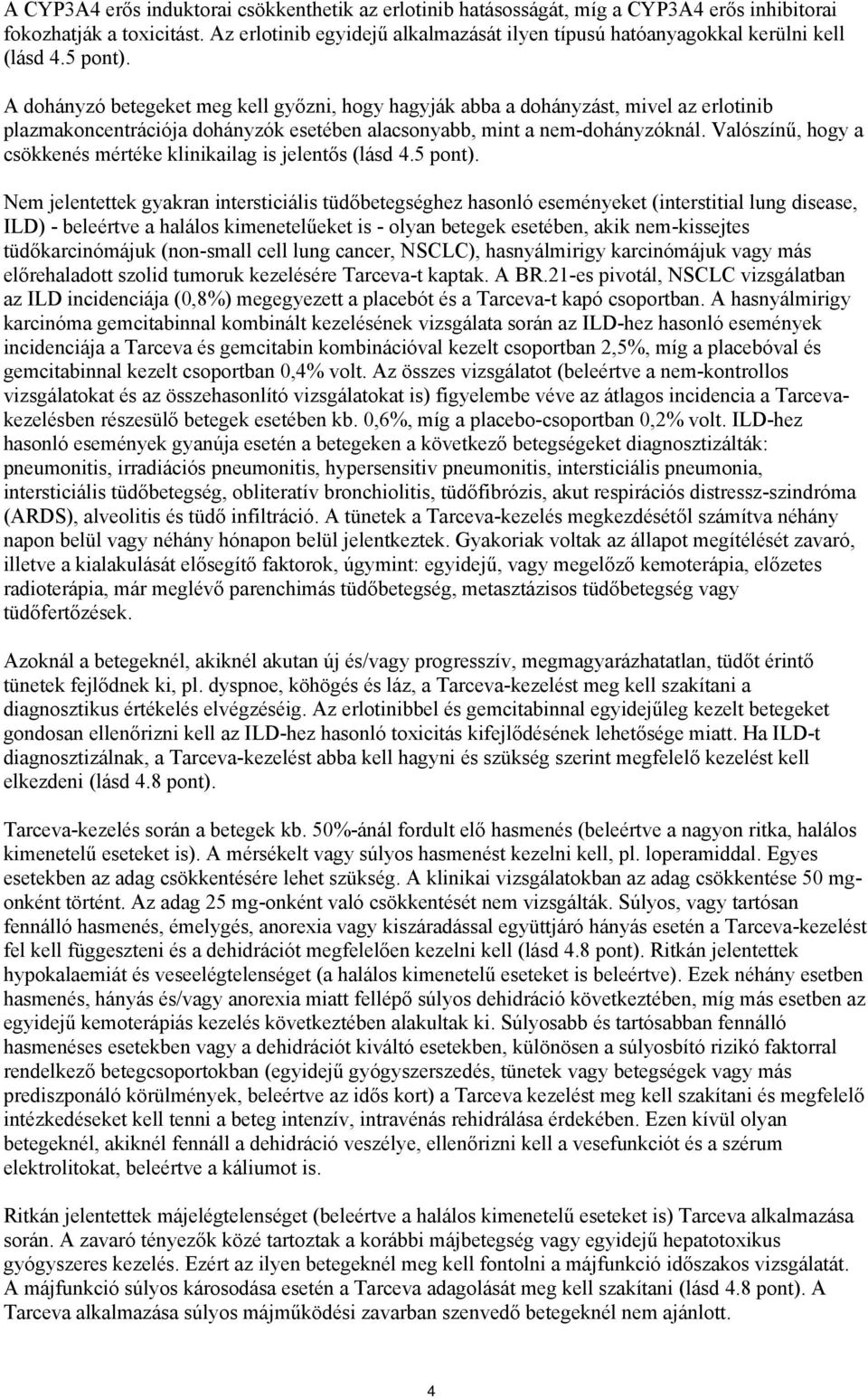 A CYP3A4 erős induktorai csökkenthetik az erlotinib hatásosságát, míg a CYP3A4 erős inhibitorai fokozhatják a toxicitást. Az erlotinib egyidejű alkalmazását ilyen típusú hatóanyagokkal kerülni kell (lásd 4.5 pont).

A dohányzó betegeket meg kell győzni, hogy hagyják abba a dohányzást, mivel az erlotinib plazmakoncentrációja dohányzók esetében alacsonyabb, mint a nem-dohányzóknál. Valószínű, hogy a csökkenés mértéke klinikailag is jelentős (lásd 4.5 pont).

Nem jelentettek gyakran intersticiális tüdőbetegséghez hasonló eseményeket (interstitial lung disease, ILD) - beleértve a halálos kimenetelűeket is - olyan betegek esetében, akik nem-kissejtes tüdőkarcinómájuk (non-small cell lung cancer, NSCLC), hasnyálmirigy karcinómájuk vagy más előrehaladott szolid tumoruk kezelésére Tarceva-t kaptak. A BR.21-es pivotál, NSCLC vizsgálatban az ILD incidenciája (0,8%) megegyezett a placebót és a Tarceva-t kapó csoportban. A hasnyálmirigy karcinóma gemcitabinnal kombinált kezelésének vizsgálata során az ILD-hez hasonló események incidenciája a Tarceva és gemcitabin kombinációval kezelt csoportban 2,5%, míg a placebóval és gemcitabinnal kezelt csoportban 0,4% volt. Az összes vizsgálatot (beleértve a nem-kontrollos vizsgálatokat és az összehasonlító vizsgálatokat is) figyelembe véve az átlagos incidencia a Tarceva-kezelésben részesülő betegek esetében kb. 0,6%, míg a placebo-csoportban 0,2% volt. ILD-hez hasonló események gyanúja esetén a betegeken a következő betegségeket diagnosztizálták: pneumonitis, irradiációs pneumonitis, hypersensitiv pneumonitis, intersticiális pneumonia, intersticiális tüdőbetegség, obliteratív bronchiolitis, tüdőfibrózis, akut respirációs distressz-szindróma (ARDS), alveolitis és tüdő infiltráció. A tünetek a Tarceva-kezelés megkezdésétől számítva néhány napon belül vagy néhány hónapon belül jelentkeztek. Gyakoriak voltak az állapot megítélését zavaró, illetve a kialakulását elősegítő faktorok, úgymint: egyidejű, vagy megelőző kemoterápia, előzetes radioterápia, már meglévő parenchimás tüdőbetegség, metasztázisos tüdőbetegség vagy tüdőfertőzések.

Azoknál a betegeknél, akiknél akutan új és/vagy progresszív, megmagyarázhatatlan, tüdőt érintő tünetek fejlődnek ki, pl. dyspnoe, köhögés és láz, a Tarceva-kezelést meg kell szakítani a diagnosztikus értékelés elvégzéséig. Az erlotinibbel és gemcitabinnal egyidejűleg kezelt betegeket gondosan ellenőrizni kell az ILD-hez hasonló toxicitás kifejlődésének lehetősége miatt. Ha ILD-t diagnosztizálnak, a Tarceva-kezelést abba kell hagyni és szükség szerint megfelelő kezelést kell elkezdeni (lásd 4.8 pont).

Tarceva-kezelés során a betegek kb. 50%-ánál fordult elő hasmenés (beleértve a nagyon ritka, halálos kimenetelű eseteket is). A mérsékelt vagy súlyos hasmenést kezelni kell, pl. loperamiddal. Egyes esetekben az adag csökkentésére lehet szükség. A klinikai vizsgálatokban az adag csökkentése 50 mg-onként történt. Az adag 25 mg-onként való csökkentését nem vizsgálták. Súlyos, vagy tartósan fennálló hasmenés, émelygés, anorexia vagy kiszáradással együttjáró hányás esetén a Tarceva-kezelést fel kell függeszteni és a dehidrációt megfelelően kezelni kell (lásd 4.8 pont). Ritkán jelentettek hypokalaemiát és veseelégtelenséget (a halálos kimenetelű eseteket is beleértve). Ezek néhány esetben hasmenés, hányás és/vagy anorexia miatt fellépő súlyos dehidráció következtében, míg más esetben az egyidejű kemoterápiás kezelés következtében alakultak ki. Súlyosabb és tartósabban fennálló hasmenéses esetekben vagy a dehidrációt kiváltó esetekben, különösen a súlyosbító rizikó faktorral rendelkező betegcsoportokban (egyidejű gyógyszerszedés, tünetek vagy betegségek vagy más prediszponáló körülmények, beleértve az idős kort) a Tarceva kezelést meg kell szakítani és megfelelő intézkedéseket kell tenni a beteg intenzív, intravénás rehidrálása érdekében. Ezen kívül olyan betegeknél, akiknél fennáll a dehidráció veszélye, ellenőrizni kell a vesefunkciót és a szérum elektrolitokat, beleértve a káliumot is.

Ritkán jelentettek májelégtelenséget (beleértve a halálos kimenetelű eseteket is) Tarceva alkalmazása során. A zavaró tényezők közé tartoztak a korábbi májbetegség vagy egyidejű hepatotoxikus gyógyszeres kezelés. Ezért az ilyen betegeknél meg kell fontolni a májfunkció időszakos vizsgálatát. A májfunkció súlyos károsodása esetén a Tarceva adagolását meg kell szakítani (lásd 4.8 pont). A Tarceva alkalmazása súlyos májműködési zavarban szenvedő betegeknél nem ajánlott.

4